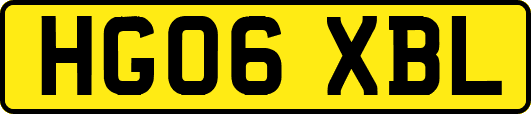 HG06 XBL